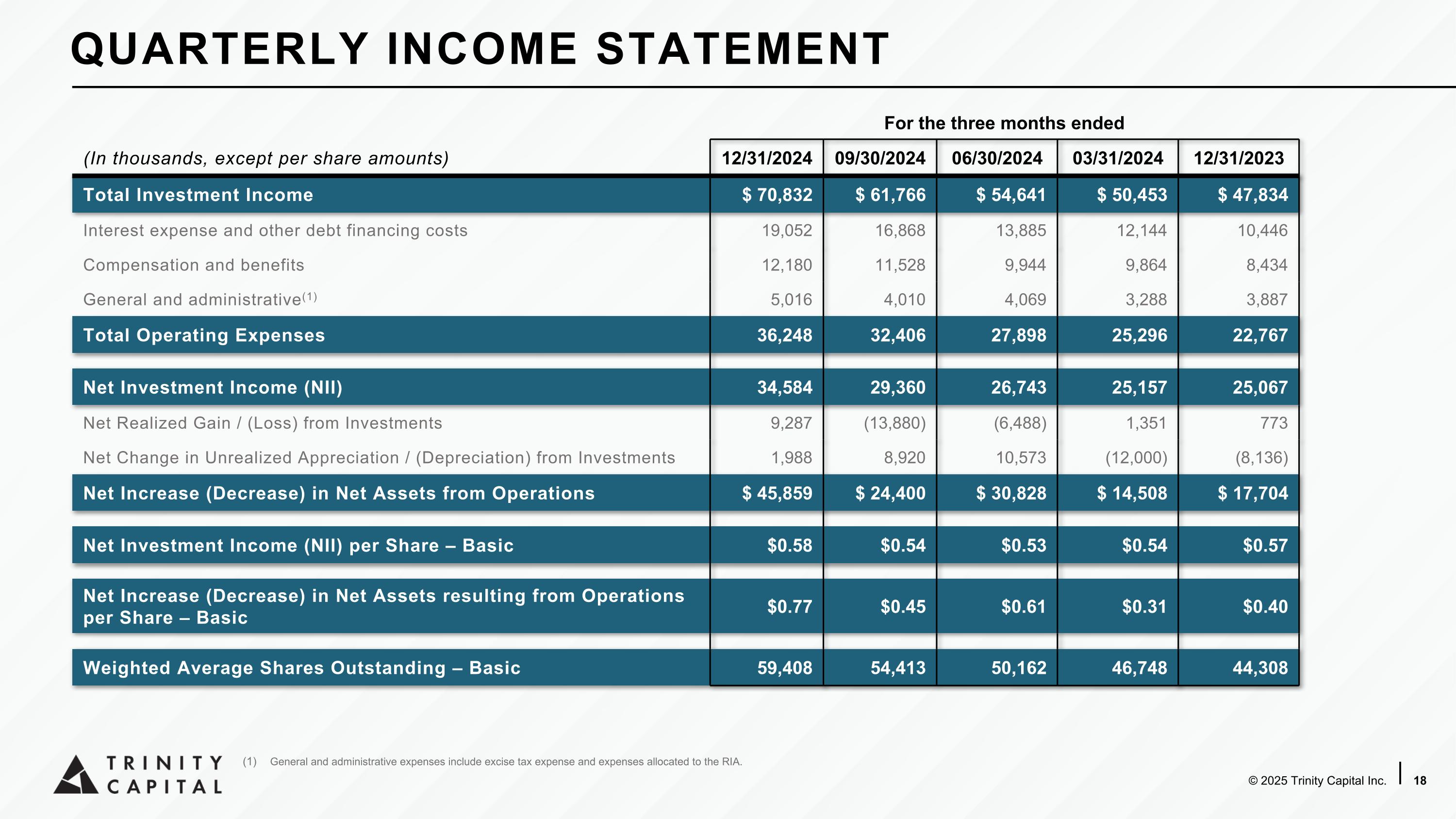 QUARTERLY INCOME STATEMENT

For the three months ended

| (In thousands, except per share amounts) | 12/31/2024 | 09/30/2024 | 06/30/2024 | 03/31/2024 | 12/31/2023 |
|---|---|---|---|---|---|
| Total Investment Income | $ 70,832 | $ 61,766 | $ 54,641 | $ 50,453 | $ 47,834 |
| Interest expense and other debt financing costs | 19,052 | 16,868 | 13,885 | 12,144 | 10,446 |
| Compensation and benefits | 12,180 | 11,528 | 9,944 | 9,864 | 8,434 |
| General and administrative$^{(1)}$ | 5,016 | 4,010 | 4,069 | 3,288 | 3,887 |
| Total Operating Expenses | 36,248 | 32,406 | 27,898 | 25,296 | 22,767 |
| Net Investment Income (NII) | 34,584 | 29,360 | 26,743 | 25,157 | 25,067 |
| Net Realized Gain / (Loss) from Investments | 9,287 | (13,880) | (6,488) | 1,351 | 773 |
| Net Change in Unrealized Appreciation / (Depreciation) from Investments | 1,988 | 8,920 | 10,573 | (12,000) | (8,136) |
| Net Increase (Decrease) in Net Assets from Operations | $ 45,859 | $ 24,400 | $ 30,828 | $ 14,508 | $ 17,704 |
| Net Investment Income (NII) per Share – Basic | $0.58 | $0.54 | $0.53 | $0.54 | $0.57 |
| Net Increase (Decrease) in Net Assets resulting from Operations per Share – Basic | $0.77 | $0.45 | $0.61 | $0.31 | $0.40 |
| Weighted Average Shares Outstanding – Basic | 59,408 | 54,413 | 50,162 | 46,748 | 44,308 |

TRINITY CAPITAL

(1) General and administrative expenses include excise tax expense and expenses allocated to the RIA.

© 2025 Trinity Capital Inc. 18